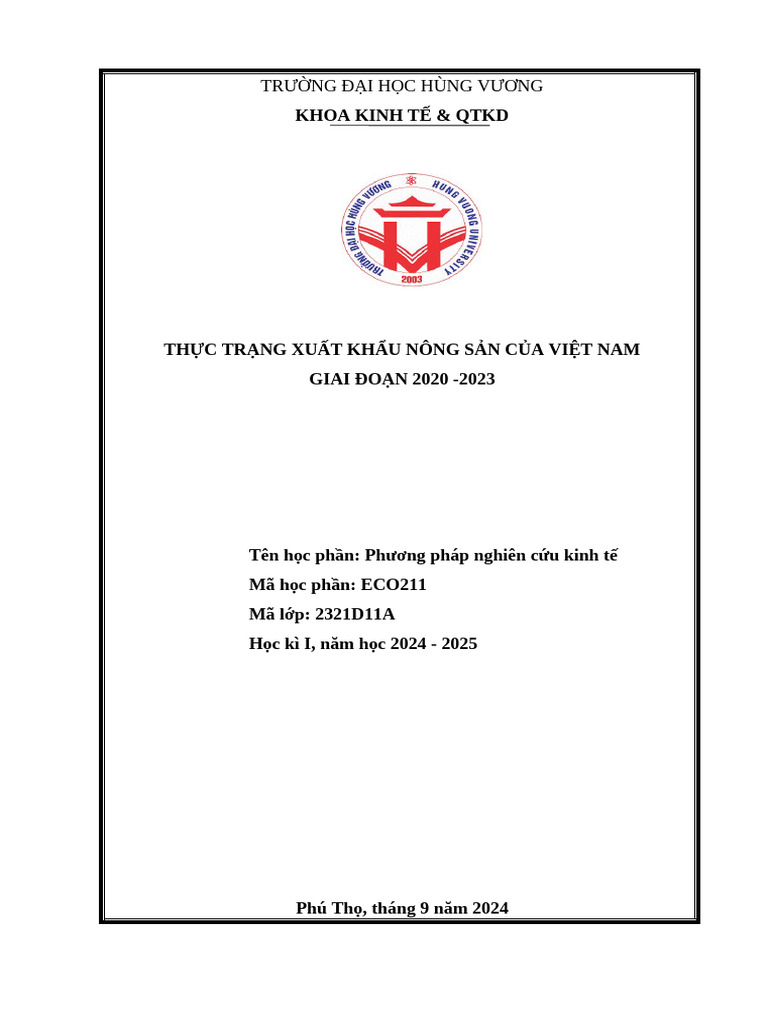 TRƯỜNG ĐẠI HỌC HÙNG VƯƠNG
KHOA KINH TẾ & QTKD

TRƯỜNG ĐẠI HỌC HÙNG VƯƠNG
HUNG VUONG UNIVERSITY
2003

THỰC TRẠNG XUẤT KHẨU NÔNG SẢN CỦA VIỆT NAM
GIAI ĐOẠN 2020 -2023

Tên học phần: Phương pháp nghiên cứu kinh tế
Mã học phần: ECO211
Mã lớp: 2321D11A
Học kì I, năm học 2024 - 2025

Phú Thọ, tháng 9 năm 2024